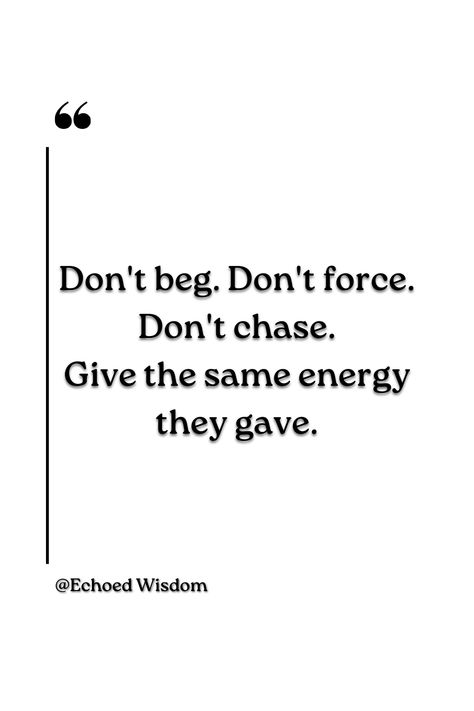 “

Don't beg. Don't force. Don't chase. Give the same energy they gave.

@Echoed Wisdom